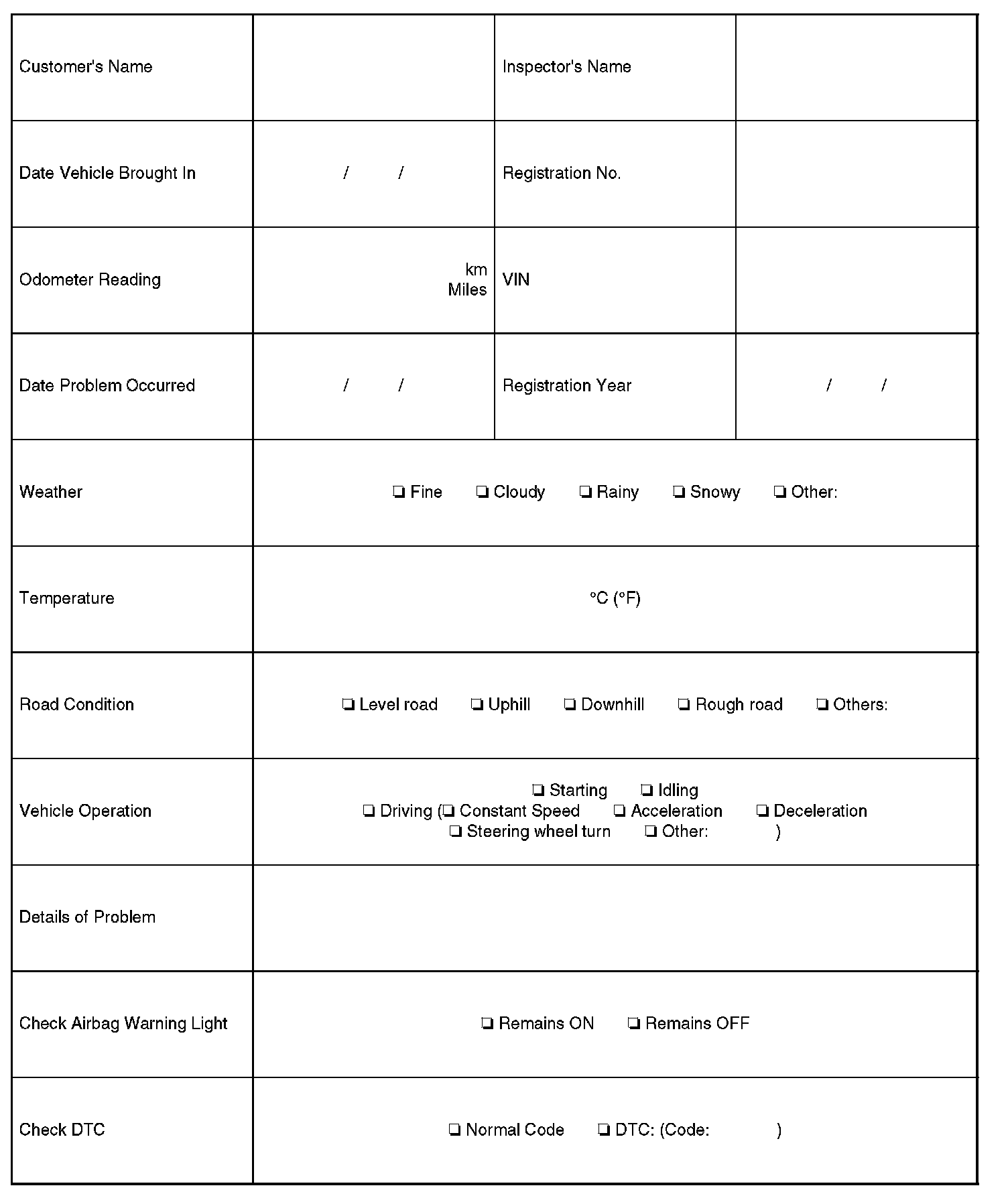 | Customer's Name | | Inspector's Name | |
|---|---|---|---|
| Date Vehicle Brought In | / / | Registration No. | |
| Odometer Reading | km Miles | VIN | |
| Date Problem Occurred | / / | Registration Year | / / |
| Weather | ❏ Fine ❏ Cloudy ❏ Rainy ❏ Snowy ❏ Other: | | |
| Temperature | °C (°F) | | |
| Road Condition | ❏ Level road ❏ Uphill ❏ Downhill ❏ Rough road ❏ Others: | | |
| Vehicle Operation | ❏ Starting ❏ Idling ❏ Driving (❏ Constant Speed ❏ Acceleration ❏ Deceleration ❏ Steering wheel turn ❏ Other: ) | | |
| Details of Problem | | | |
| Check Airbag Warning Light | ❏ Remains ON ❏ Remains OFF | | |
| Check DTC | ❏ Normal Code ❏ DTC: (Code: ) | | |